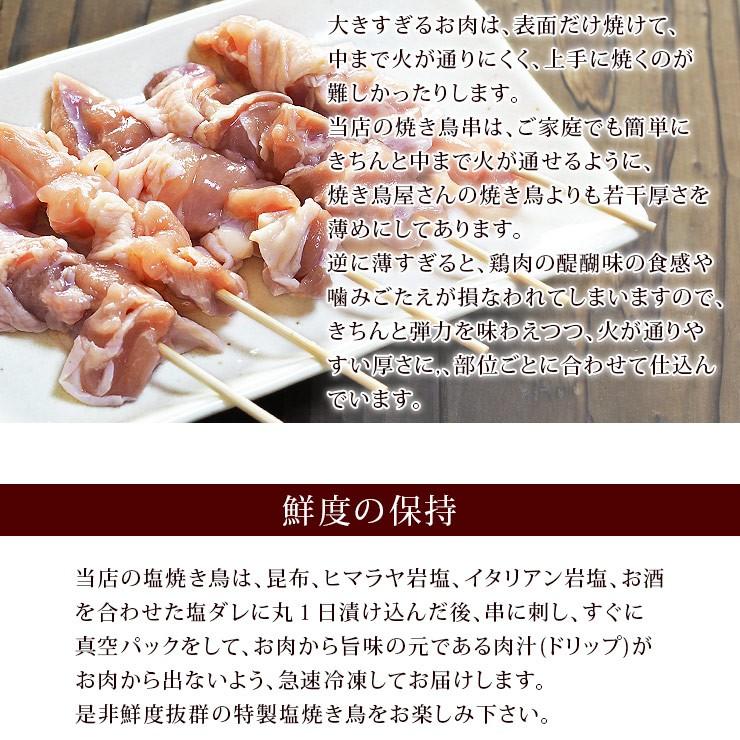 大きすぎるお肉は、表面だけ焼けて、中まで火が通りにくく、上手に焼くのが難しかったりします。

当店の焼き鳥串は、ご家庭でも簡単にきちんと中まで火が通せるように、焼き鳥屋さんの焼き鳥よりも若干厚さを薄めにしてあります。

逆に薄すぎると、鶏肉の醍醐味の食感や噛みごたえが損なわれてしまいますので、きちんと弾力を味わえつつ、火が通りやすい厚さに、部位ごとに合わせて仕込んでいます。

鮮度の保持

当店の塩焼き鳥は、昆布、ヒマラヤ岩塩、イタリアン岩塩、お酒を合わせた塩ダレに丸1日漬け込んだ後、串に刺し、すぐに真空パックをして、お肉から旨味の元である肉汁(ドリップ)がお肉から出ないよう、急速冷凍してお届けします。

是非鮮度抜群の特製塩焼き鳥をお楽しみ下さい。